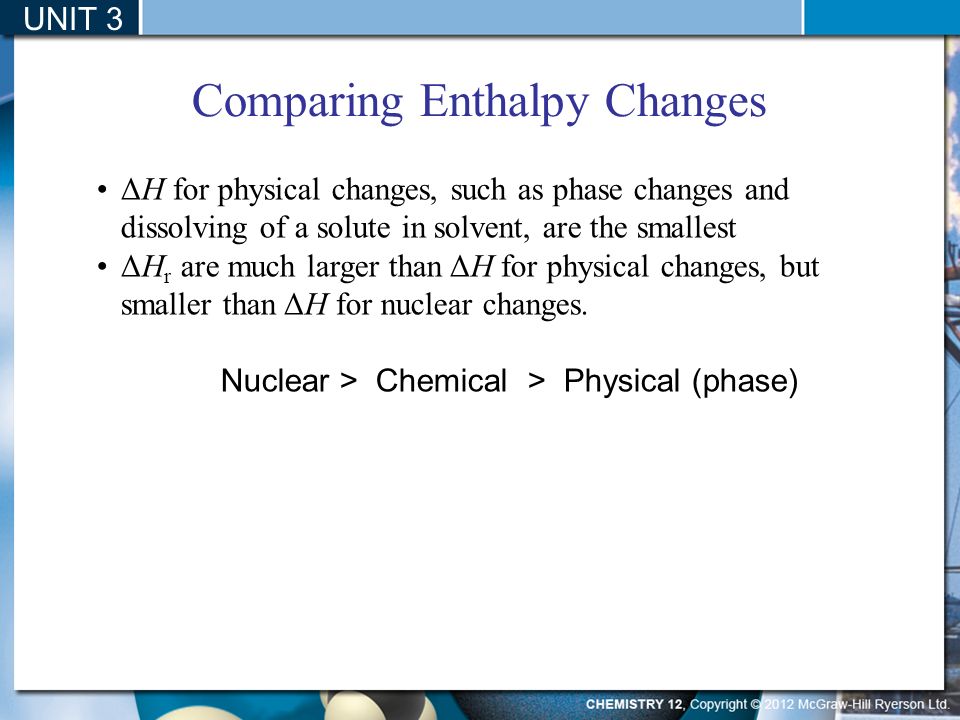 UNIT 3

Comparing Enthalpy Changes

• $\Delta H$ for physical changes, such as phase changes and dissolving of a solute in solvent, are the smallest
• $\Delta H_r$ are much larger than $\Delta H$ for physical changes, but smaller than $\Delta H$ for nuclear changes.

Nuclear > Chemical > Physical (phase)

CHEMISTRY 12, Copyright © 2012 McGraw-Hill Ryerson Ltd.